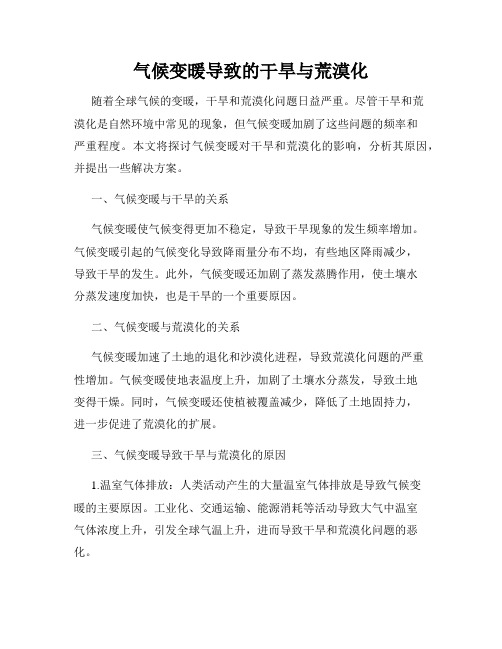 气候变暖导致的干旱与荒漠化

随着全球气候的变暖，干旱和荒漠化问题日益严重。尽管干旱和荒漠化是自然环境中常见的现象，但气候变暖加剧了这些问题的频率和严重程度。本文将探讨气候变暖对干旱和荒漠化的影响，分析其原因，并提出一些解决方案。

一、气候变暖与干旱的关系

气候变暖使气候变得更加不稳定，导致干旱现象的发生频率增加。气候变暖引起的气候变化导致降雨量分布不均，有些地区降雨减少，导致干旱的发生。此外，气候变暖还加剧了蒸发蒸腾作用，使土壤水分蒸发速度加快，也是干旱的一个重要原因。

二、气候变暖与荒漠化的关系

气候变暖加速了土地的退化和沙漠化进程，导致荒漠化问题的严重性增加。气候变暖使地表温度上升，加剧了土壤水分蒸发，导致土地变得干燥。同时，气候变暖还使植被覆盖减少，降低了土地固持力，进一步促进了荒漠化的扩展。

三、气候变暖导致干旱与荒漠化的原因

1.温室气体排放：人类活动产生的大量温室气体排放是导致气候变暖的主要原因。工业化、交通运输、能源消耗等活动导致大气中温室气体浓度上升，引发全球气温上升，进而导致干旱和荒漠化问题的恶化。